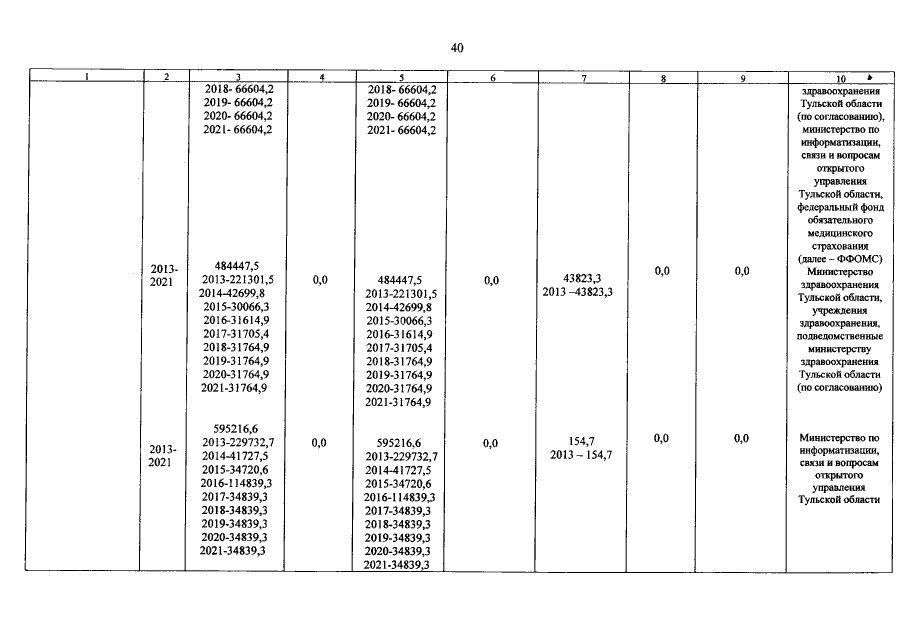 40

| 1 | 2 | 3 | 4 | 5 | 6 | 7 | 8 | 9 | 10 |
|---|---|---|---|---|---|---|---|---|---|
|  |  | 2018- 66604,2 2019- 66604,2 2020- 66604,2 2021- 66604,2 |  | 2018- 66604,2 2019- 66604,2 2020- 66604,2 2021- 66604,2 |  |  |  |  | здравоохранения Тульской области (по согласованию), министерство по информатизации, связи и вопросам открытого управления Тульской области, федеральный фонд обязательного медицинского страхования (далее – ФФОМС) |
|  | 2013-2021 | 484447,5 2013-221301,5 2014-42699,8 2015-30066,3 2016-31614,9 2017-31705,4 2018-31764,9 2019-31764,9 2020-31764,9 2021-31764,9 | 0,0 | 484447,5 2013-221301,5 2014-42699,8 2015-30066,3 2016-31614,9 2017-31705,4 2018-31764,9 2019-31764,9 2020-31764,9 2021-31764,9 | 0,0 | 43823,3 2013 –43823,3 | 0,0 | 0,0 | Министерство здравоохранения Тульской области, учреждения здравоохранения, подведомственные министерству здравоохранения Тульской области (по согласованию) |
|  | 2013-2021 | 595216,6 2013-229732,7 2014-41727,5 2015-34720,6 2016-114839,3 2017-34839,3 2018-34839,3 2019-34839,3 2020-34839,3 2021-34839,3 | 0,0 | 595216.6 2013-229732,7 2014-41727,5 2015-34720,6 2016-114839,3 2017-34839,3 2018-34839,3 2019-34839,3 2020-34839,3 2021-34839,3 | 0,0 | 154,7 2013 – 154,7 | 0,0 | 0,0 | Министерство по информатизации, связи и вопросам открытого управления Тульской области |